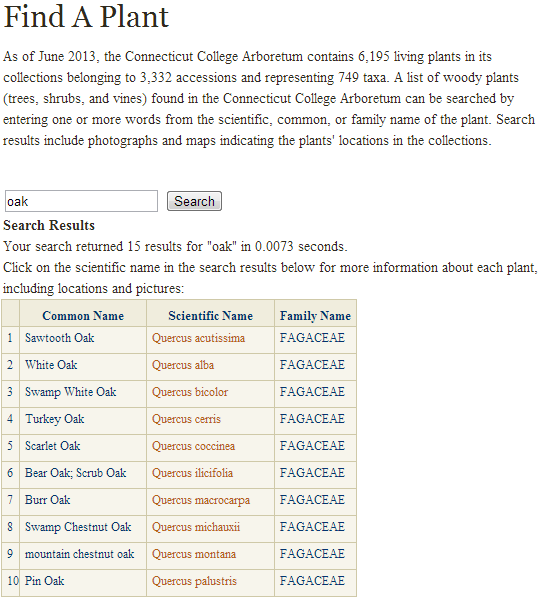 Find A Plant

As of June 2013, the Connecticut College Arboretum contains 6,195 living plants in its collections belonging to 3,332 accessions and representing 749 taxa. A list of woody plants (trees, shrubs, and vines) found in the Connecticut College Arboretum can be searched by entering one or more words from the scientific, common, or family name of the plant. Search results include photographs and maps indicating the plants' locations in the collections.

oak Search

Search Results

Your search returned 15 results for "oak" in 0.0073 seconds.

Click on the scientific name in the search results below for more information about each plant, including locations and pictures:

| | Common Name | Scientific Name | Family Name |
|---|---|---|---|
| 1 | Sawtooth Oak | Quercus acutissima | FAGACEAE |
| 2 | White Oak | Quercus alba | FAGACEAE |
| 3 | Swamp White Oak | Quercus bicolor | FAGACEAE |
| 4 | Turkey Oak | Quercus cerris | FAGACEAE |
| 5 | Scarlet Oak | Quercus coccinea | FAGACEAE |
| 6 | Bear Oak; Scrub Oak | Quercus ilicifolia | FAGACEAE |
| 7 | Burr Oak | Quercus macrocarpa | FAGACEAE |
| 8 | Swamp Chestnut Oak | Quercus michauxii | FAGACEAE |
| 9 | mountain chestnut oak | Quercus montana | FAGACEAE |
| 10 | Pin Oak | Quercus palustris | FAGACEAE |